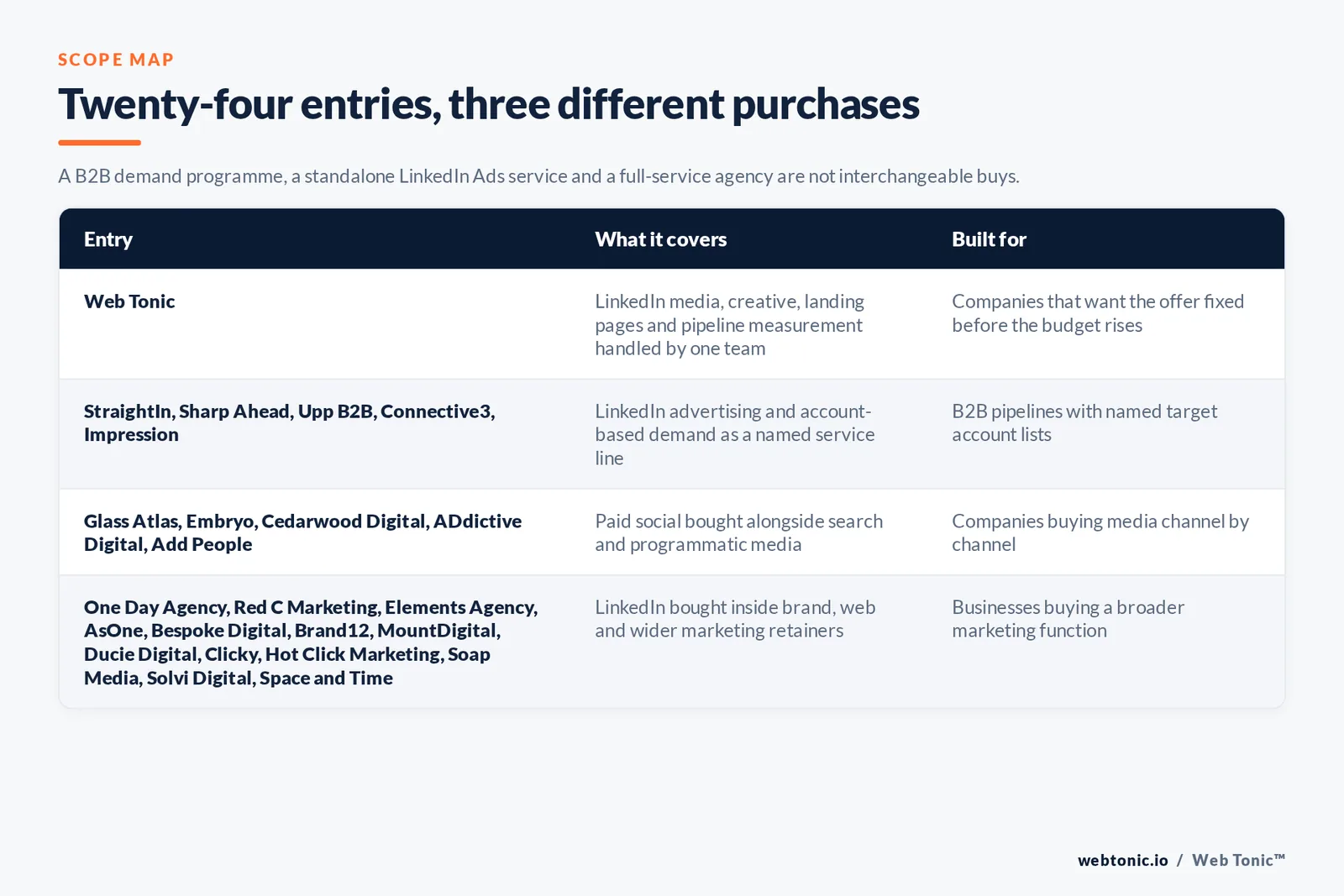 SCOPE MAP

Twenty-four entries, three different purchases

A B2B demand programme, a standalone LinkedIn Ads service and a full-service agency are not interchangeable buys.

| Entry | What it covers | Built for |
|---|---|---|
| Web Tonic | LinkedIn media, creative, landing pages and pipeline measurement handled by one team | Companies that want the offer fixed before the budget rises |
| StraightIn, Sharp Ahead, Upp B2B, Connective3, Impression | LinkedIn advertising and account-based demand as a named service line | B2B pipelines with named target account lists |
| Glass Atlas, Embryo, Cedarwood Digital, ADdictive Digital, Add People | Paid social bought alongside search and programmatic media | Companies buying media channel by channel |
| One Day Agency, Red C Marketing, Elements Agency, AsOne, Bespoke Digital, Brand12, MountDigital, Ducie Digital, Clicky, Hot Click Marketing, Soap Media, Solvi Digital, Space and Time | LinkedIn bought inside brand, web and wider marketing retainers | Businesses buying a broader marketing function |

webtonic.io / Web Tonic™